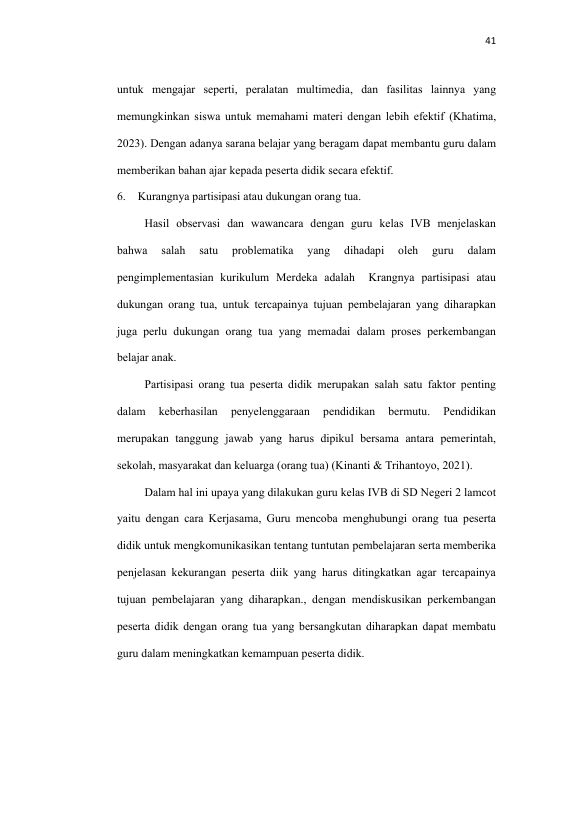 41

untuk mengajar seperti, peralatan multimedia, dan fasilitas lainnya yang memungkinkan siswa untuk memahami materi dengan lebih efektif (Khatima, 2023). Dengan adanya sarana belajar yang beragam dapat membantu guru dalam memberikan bahan ajar kepada peserta didik secara efektif.

6. Kurangnya partisipasi atau dukungan orang tua.

Hasil observasi dan wawancara dengan guru kelas IVB menjelaskan bahwa salah satu problematika yang dihadapi oleh guru dalam pengimplementasian kurikulum Merdeka adalah Krangnya partisipasi atau dukungan orang tua, untuk tercapainya tujuan pembelajaran yang diharapkan juga perlu dukungan orang tua yang memadai dalam proses perkembangan belajar anak.

Partisipasi orang tua peserta didik merupakan salah satu faktor penting dalam keberhasilan penyelenggaraan pendidikan bermutu. Pendidikan merupakan tanggung jawab yang harus dipikul bersama antara pemerintah, sekolah, masyarakat dan keluarga (orang tua) (Kinanti & Trihantoyo, 2021).

Dalam hal ini upaya yang dilakukan guru kelas IVB di SD Negeri 2 lamcot yaitu dengan cara Kerjasama, Guru mencoba menghubungi orang tua peserta didik untuk mengkomunikasikan tentang tuntutan pembelajaran serta memberika penjelasan kekurangan peserta diik yang harus ditingkatkan agar tercapainya tujuan pembelajaran yang diharapkan., dengan mendiskusikan perkembangan peserta didik dengan orang tua yang bersangkutan diharapkan dapat membatu guru dalam meningkatkan kemampuan peserta didik.